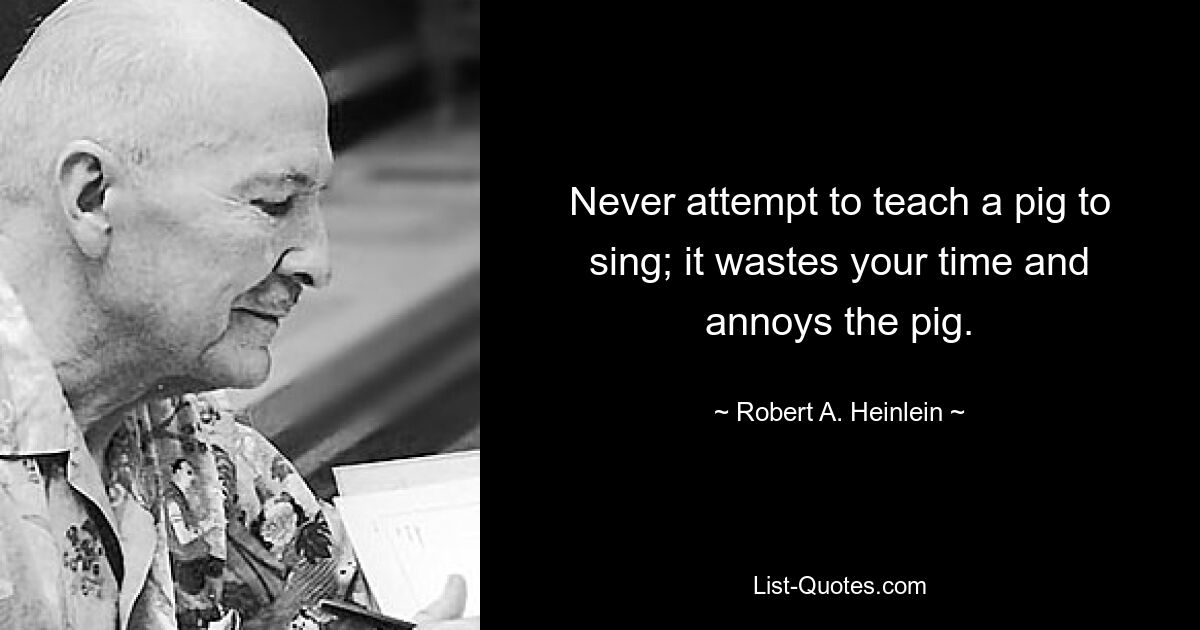 Never attempt to teach a pig to sing; it wastes your time and annoys the pig.

~ Robert A. Heinlein ~

List-Quotes.com